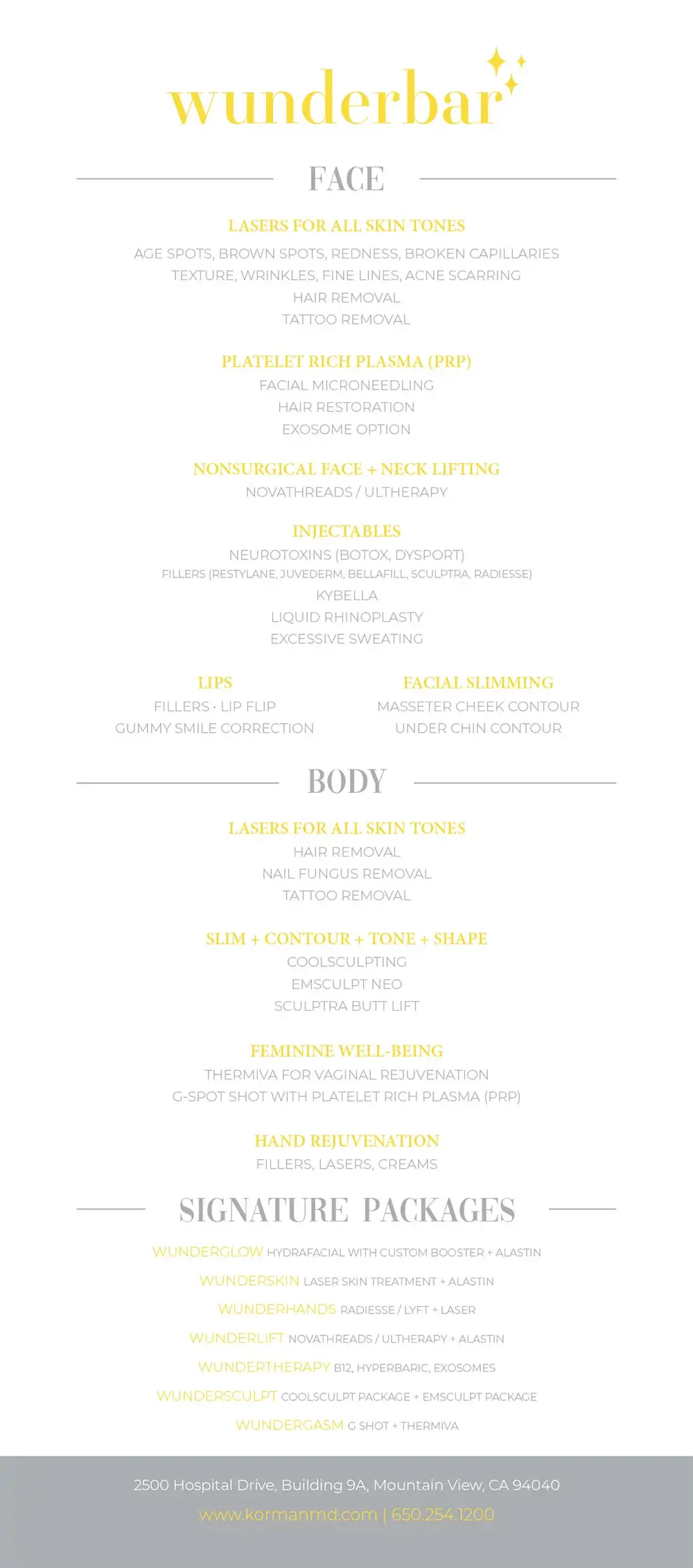 wunderbar

FACE

LASERS FOR ALL SKIN TONES
AGE SPOTS, BROWN SPOTS, REDNESS, BROKEN CAPILLARIES
TEXTURE, WRINKLES, FINE LINES, ACNE SCARRING
HAIR REMOVAL
TATTOO REMOVAL

PLATELET RICH PLASMA (PRP)
FACIAL MICRONEEDLING
HAIR RESTORATION
EXOSOME OPTION

NONSURGICAL FACE + NECK LIFTING
NOVATHREADS / ULTHERAPY

INJECTABLES
NEUROTOXINS (BOTOX, DYSPORT)
FILLERS (RESTYLANE, JUVEDERM, BELLAFILL, SCULPTRA, RADIESSE)
KYBELLA
LIQUID RHINOPLASTY
EXCESSIVE SWEATING

LIPS
FILLERS · LIP FLIP
GUMMY SMILE CORRECTION

FACIAL SLIMMING
MASSETER CHEEK CONTOUR
UNDER CHIN CONTOUR

BODY

LASERS FOR ALL SKIN TONES
HAIR REMOVAL
NAIL FUNGUS REMOVAL
TATTOO REMOVAL

SLIM + CONTOUR + TONE + SHAPE
COOLSCULPTING
EMSCULPT NEO
SCULPTRA BUTT LIFT

FEMININE WELL-BEING
THERMIVA FOR VAGINAL REJUVENATION
G-SPOT SHOT WITH PLATELET RICH PLASMA (PRP)

HAND REJUVENATION
FILLERS, LASERS, CREAMS

SIGNATURE PACKAGES

WUNDERGLOW HYDRAFACIAL WITH CUSTOM BOOSTER + ALASTIN
WUNDERSKIN LASER SKIN TREATMENT + ALASTIN
WUNDERHANDS RADIESSE / LYFT + LASER
WUNDERLIFT NOVATHREADS / ULTHERAPY + ALASTIN
WUNDERTHERAPY B12, HYPERBARIC, EXOSOMES
WUNDERSCULPT COOLSCULPT PACKAGE + EMSCULPT PACKAGE
WUNDERGASM G SHOT + THERMIVA

2500 Hospital Drive, Building 9A, Mountain View, CA 94040
www.kormanmd.com | 650.254.1200